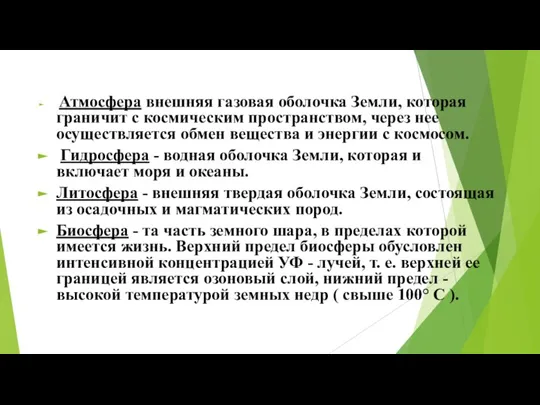 Атмосфера внешняя газовая оболочка Земли, которая граничит с космическим пространством, через нее осуществляется обмен вещества и энергии с космосом.

Гидросфера - водная оболочка Земли, которая и включает моря и океаны.

Литосфера - внешняя твердая оболочка Земли, состоящая из осадочных и магматических пород.

Биосфера - та часть земного шара, в пределах которой имеется жизнь. Верхний предел биосферы обусловлен интенсивной концентрацией УФ - лучей, т. е. верхней ее границей является озоновый слой, нижний предел - высокой температурой земных недр ( свыше 100° С ).